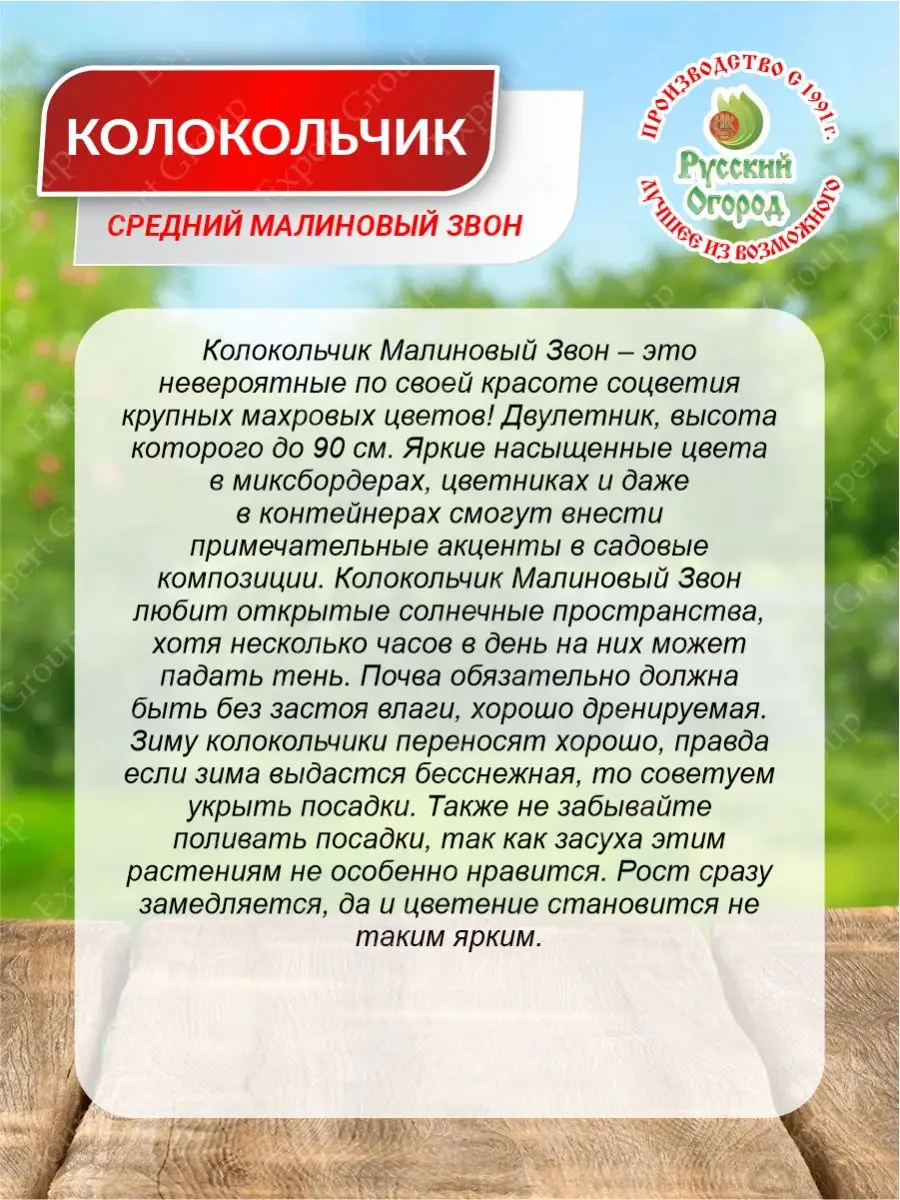 КОЛОКОЛЬЧИК

СРЕДНИЙ МАЛИНОВЫЙ ЗВОН

ПРОИЗВОДСТВО С 1991 г.
Русский Огород
ЛУЧШЕЕ ИЗ ВОЗМОЖНОГО

Колокольчик Малиновый Звон – это невероятные по своей красоте соцветия крупных махровых цветов! Двулетник, высота которого до 90 см. Яркие насыщенные цвета в миксбордерах, цветниках и даже в контейнерах смогут внести примечательные акценты в садовые композиции. Колокольчик Малиновый Звон любит открытые солнечные пространства, хотя несколько часов в день на них может падать тень. Почва обязательно должна быть без застоя влаги, хорошо дренируемая. Зиму колокольчики переносят хорошо, правда если зима выдастся бесснежная, то советуем укрыть посадки. Также не забывайте поливать посадки, так как засуха этим растениям не особенно нравится. Рост сразу замедляется, да и цветение становится не таким ярким.

Expert Group